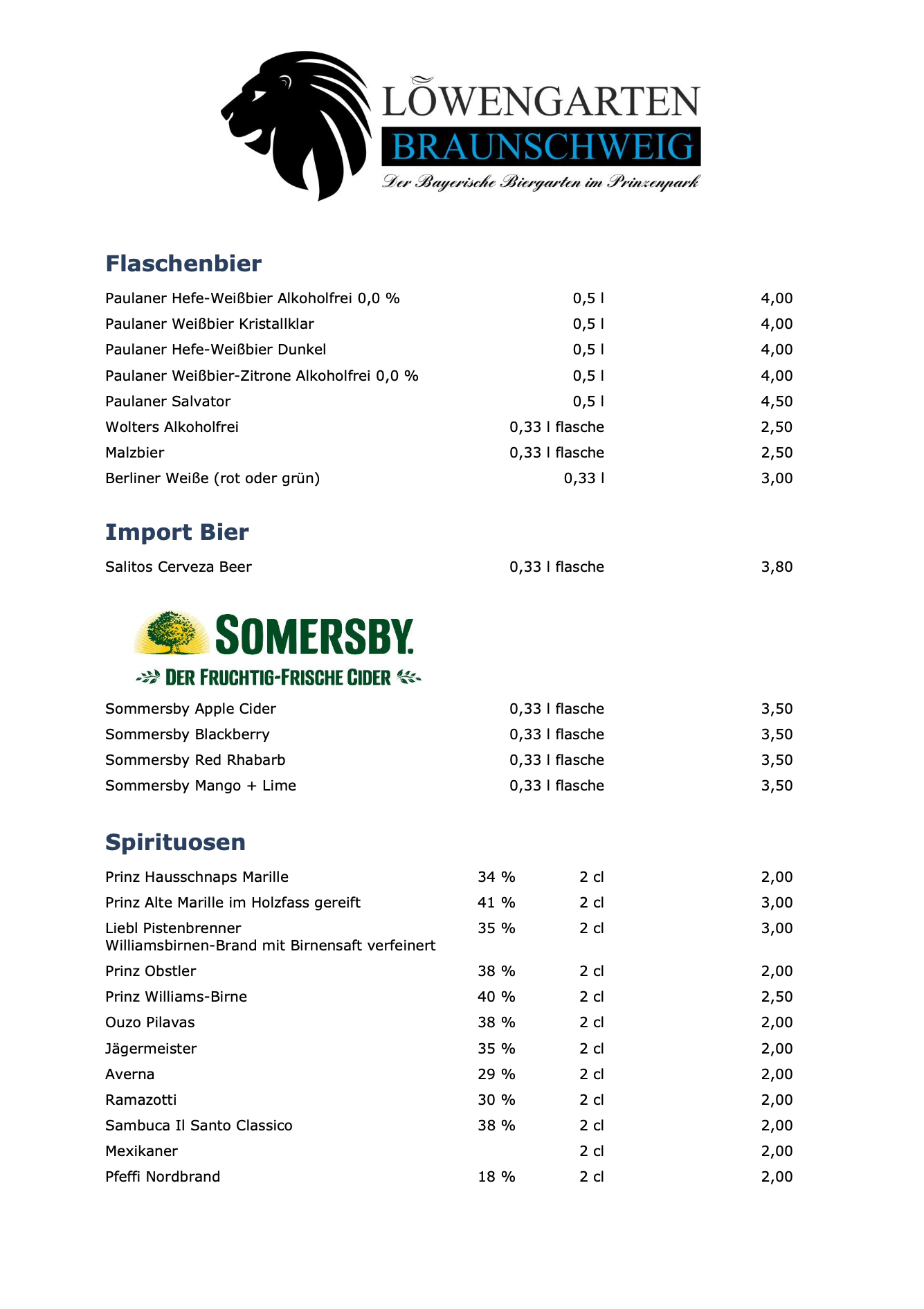 LÖWENGARTEN
BRAUNSCHWEIG
Der Bayerische Biergarten im Prinzenpark

Flaschenbier

| | | |
|---|---|---|
| Paulaner Hefe-Weißbier Alkoholfrei 0,0 % | 0,5 l | 4,00 |
| Paulaner Weißbier Kristallklar | 0,5 l | 4,00 |
| Paulaner Hefe-Weißbier Dunkel | 0,5 l | 4,00 |
| Paulaner Weißbier-Zitrone Alkoholfrei 0,0 % | 0,5 l | 4,00 |
| Paulaner Salvator | 0,5 l | 4,50 |
| Wolters Alkoholfrei | 0,33 l flasche | 2,50 |
| Malzbier | 0,33 l flasche | 2,50 |
| Berliner Weiße (rot oder grün) | 0,33 l | 3,00 |

Import Bier

| | | |
|---|---|---|
| Salitos Cerveza Beer | 0,33 l flasche | 3,80 |

SOMERSBY.
DER FRUCHTIG-FRISCHE CIDER

| | | |
|---|---|---|
| Sommersby Apple Cider | 0,33 l flasche | 3,50 |
| Sommersby Blackberry | 0,33 l flasche | 3,50 |
| Sommersby Red Rhabarb | 0,33 l flasche | 3,50 |
| Sommersby Mango + Lime | 0,33 l flasche | 3,50 |

Spirituosen

| | | | |
|---|---|---|---|
| Prinz Hausschnaps Marille | 34 % | 2 cl | 2,00 |
| Prinz Alte Marille im Holzfass gereift | 41 % | 2 cl | 3,00 |
| Liebl Pistenbrenner Williamsbirnen-Brand mit Birnensaft verfeinert | 35 % | 2 cl | 3,00 |
| Prinz Obstler | 38 % | 2 cl | 2,00 |
| Prinz Williams-Birne | 40 % | 2 cl | 2,50 |
| Ouzo Pilavas | 38 % | 2 cl | 2,00 |
| Jägermeister | 35 % | 2 cl | 2,00 |
| Averna | 29 % | 2 cl | 2,00 |
| Ramazotti | 30 % | 2 cl | 2,00 |
| Sambuca Il Santo Classico | 38 % | 2 cl | 2,00 |
| Mexikaner | | 2 cl | 2,00 |
| Pfeffi Nordbrand | 18 % | 2 cl | 2,00 |